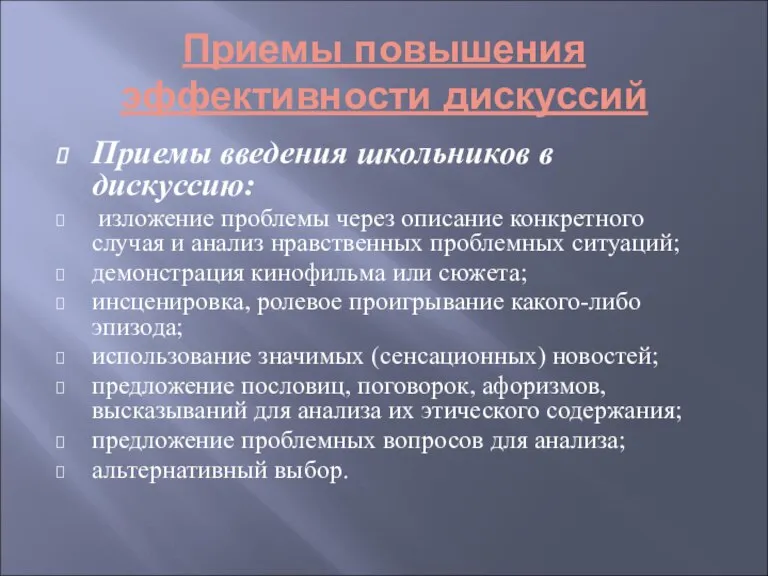 Приемы повышения эффективности дискуссий

Приемы введения школьников в дискуссию:

изложение проблемы через описание конкретного случая и анализ нравственных проблемных ситуаций;

демонстрация кинофильма или сюжета;

инсценировка, ролевое проигрывание какого-либо эпизода;

использование значимых (сенсационных) новостей;

предложение пословиц, поговорок, афоризмов, высказываний для анализа их этического содержания;

предложение проблемных вопросов для анализа;

альтернативный выбор.